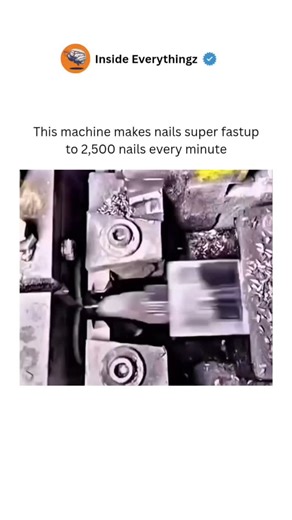 Inside Everythingz

This machine makes nails super fastup to 2,500 nails every minute